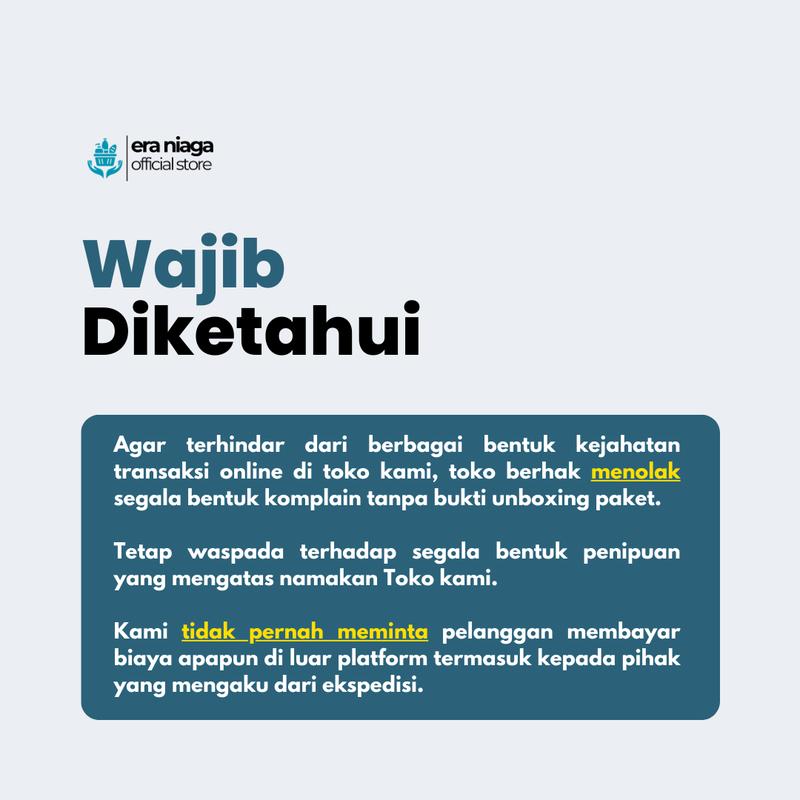 era niaga
official store

Wajib
Diketahui

Agar terhindar dari berbagai bentuk kejahatan transaksi online di toko kami, toko berhak menolak segala bentuk komplain tanpa bukti unboxing paket.

Tetap waspada terhadap segala bentuk penipuan yang mengatas namakan Toko kami.

Kami tidak pernah meminta pelanggan membayar biaya apapun di luar platform termasuk kepada pihak yang mengaku dari ekspedisi.